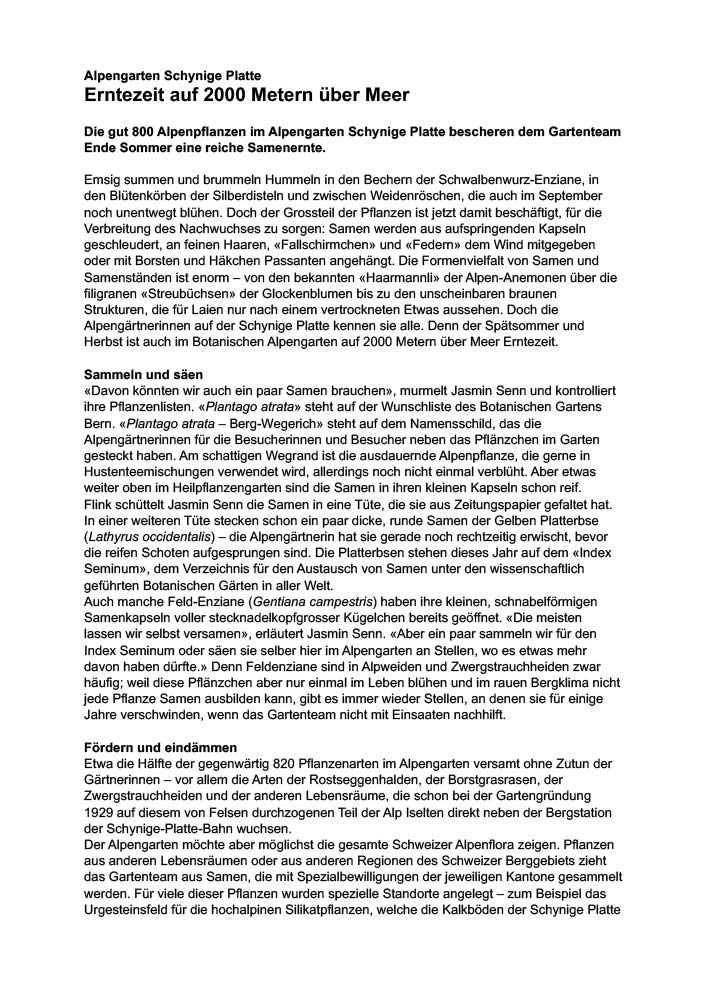 Alpengarten Schynige Platte
Erntezeit auf 2000 Metern über Meer

Die gut 800 Alpenpflanzen im Alpengarten Schynige Platte bescheren dem Gartenteam Ende Sommer eine reiche Samenernte.

Emsig summen und brummeln Hummeln in den Bechern der Schwalbenwurz-Enziane, in den Blütenkörben der Silberdisteln und zwischen Weidenröschen, die auch im September noch unentwegt blühen. Doch der Grossteil der Pflanzen ist jetzt damit beschäftigt, für die Verbreitung des Nachwuchses zu sorgen: Samen werden aus aufspringenden Kapseln geschleudert, an feinen Haaren, «Fallschirmchen» und «Federn» dem Wind mitgegeben oder mit Borsten und Häkchen Passanten angehängt. Die Formenvielfalt von Samen und Samenständen ist enorm – von den bekannten «Haarmannli» der Alpen-Anemonen über die filigranen «Streubüchsen» der Glockenblumen bis zu den unscheinbaren braunen Strukturen, die für Laien nur nach einem vertrockneten Etwas aussehen. Doch die Alpengärtnerinnen auf der Schynige Platte kennen sie alle. Denn der Spätsommer und Herbst ist auch im Botanischen Alpengarten auf 2000 Metern über Meer Erntezeit.

Sammeln und säen
«Davon könnten wir auch ein paar Samen brauchen», murmelt Jasmin Senn und kontrolliert ihre Pflanzenlisten. «Plantago atrata» steht auf der Wunschliste des Botanischen Gartens Bern. «Plantago atrata – Berg-Wegerich» steht auf dem Namensschild, das die Alpengärtnerinnen für die Besucherinnen und Besucher neben das Pflänzchen im Garten gesteckt haben. Am schattigen Wegrand ist die ausdauernde Alpenpflanze, die gerne in Hustenteemischungen verwendet wird, allerdings noch nicht einmal verblüht. Aber etwas weiter oben im Heilpflanzengarten sind die Samen in ihren kleinen Kapseln schon reif. Flink schüttelt Jasmin Senn die Samen in eine Tüte, die sie aus Zeitungspapier gefaltet hat. In einer weiteren Tüte stecken schon ein paar dicke, runde Samen der Gelben Platterbse (Lathyrus occidentalis) – die Alpengärtnerin hat sie gerade noch rechtzeitig erwischt, bevor die reifen Schoten aufgesprungen sind. Die Platterbsen stehen dieses Jahr auf dem «Index Seminum», dem Verzeichnis für den Austausch von Samen unter den wissenschaftlich geführten Botanischen Gärten in aller Welt.
Auch manche Feld-Enziane (Gentiana campestris) haben ihre kleinen, schnabelförmigen Samenkapseln voller stecknadelkopfgrosser Kügelchen bereits geöffnet. «Die meisten lassen wir selbst versamen», erläutert Jasmin Senn. «Aber ein paar sammeln wir für den Index Seminum oder säen sie selber hier im Alpengarten an Stellen, wo es etwas mehr davon haben dürfte.» Denn Feldenziane sind in Alpweiden und Zwergstrauchheiden zwar häufig; weil diese Pflänzchen aber nur einmal im Leben blühen und im rauen Bergklima nicht jede Pflanze Samen ausbilden kann, gibt es immer wieder Stellen, an denen sie für einige Jahre verschwinden, wenn das Gartenteam nicht mit Einsaaten nachhilft.

Fördern und eindämmen
Etwa die Hälfte der gegenwärtig 820 Pflanzenarten im Alpengarten versamt ohne Zutun der Gärtnerinnen – vor allem die Arten der Rostseggenhalden, der Borstgrasrasen, der Zwergstrauchheiden und der anderen Lebensräume, die schon bei der Gartengründung 1929 auf diesem von Felsen durchzogenen Teil der Alp Iselten direkt neben der Bergstation der Schynige-Platte-Bahn wuchsen.
Der Alpengarten möchte aber möglichst die gesamte Schweizer Alpenflora zeigen. Pflanzen aus anderen Lebensräumen oder aus anderen Regionen des Schweizer Berggebiets zieht das Gartenteam aus Samen, die mit Spezialbewilligungen der jeweiligen Kantone gesammelt werden. Für viele dieser Pflanzen wurden spezielle Standorte angelegt – zum Beispiel das Urgesteinsfeld für die hochalpinen Silikatpflanzen, welche die Kalkböden der Schynige Platte